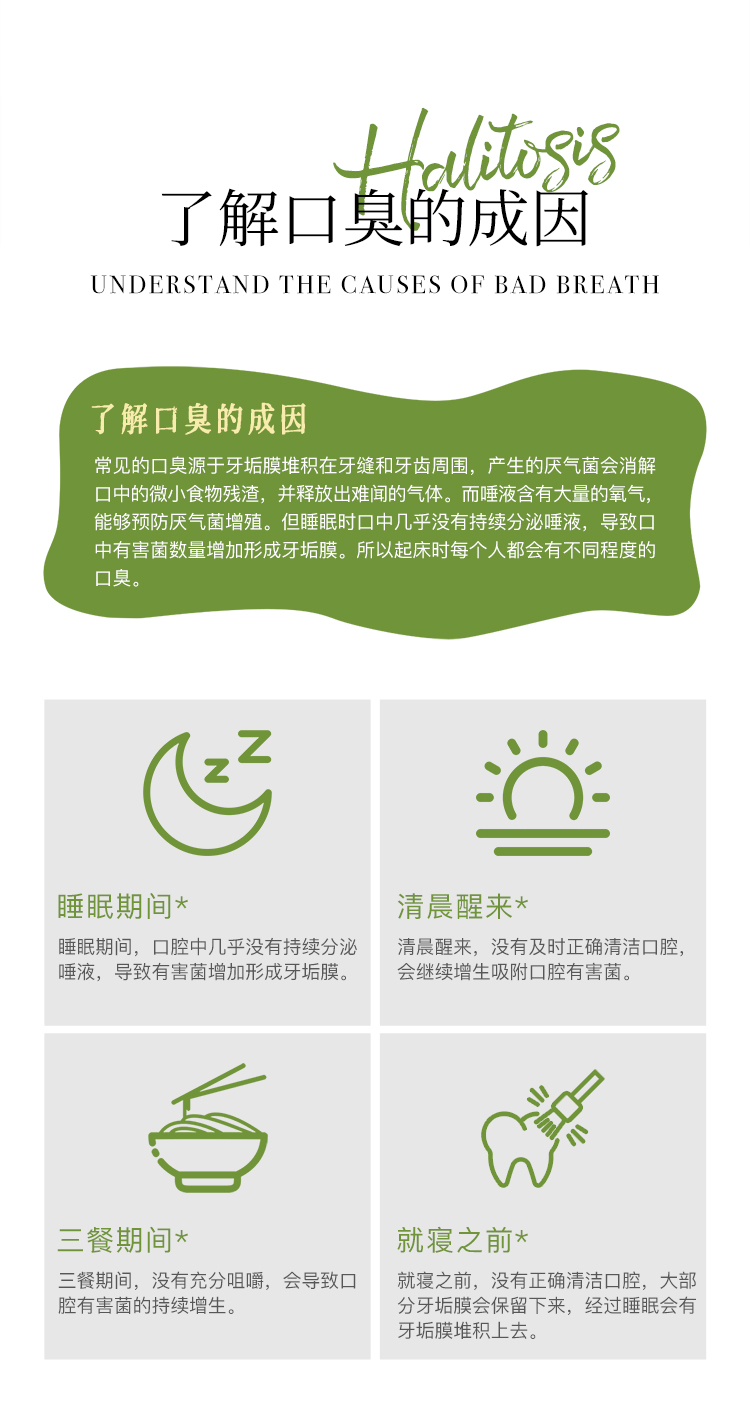 Halitosis

了解口臭的成因

UNDERSTAND THE CAUSES OF BAD BREATH

了解口臭的成因

常见的口臭源于牙垢膜堆积在牙缝和牙齿周围，产生的厌气菌会消解口中的微小食物残渣，并释放出难闻的气体。而唾液含有大量的氧气，能够预防厌气菌增殖。但睡眠时口中几乎没有持续分泌唾液，导致口中有害菌数量增加形成牙垢膜。所以起床时每个人都会有不同程度的口臭。

睡眠期间*

睡眠期间，口腔中几乎没有持续分泌唾液，导致有害菌增加形成牙垢膜。

清晨醒来*

清晨醒来，没有及时正确清洁口腔，会继续增生吸附口腔有害菌。

三餐期间*

三餐期间，没有充分咀嚼，会导致口腔有害菌的持续增生。

就寝之前*

就寝之前，没有正确清洁口腔，大部分牙垢膜会保留下来，经过睡眠会有牙垢膜堆积上去。